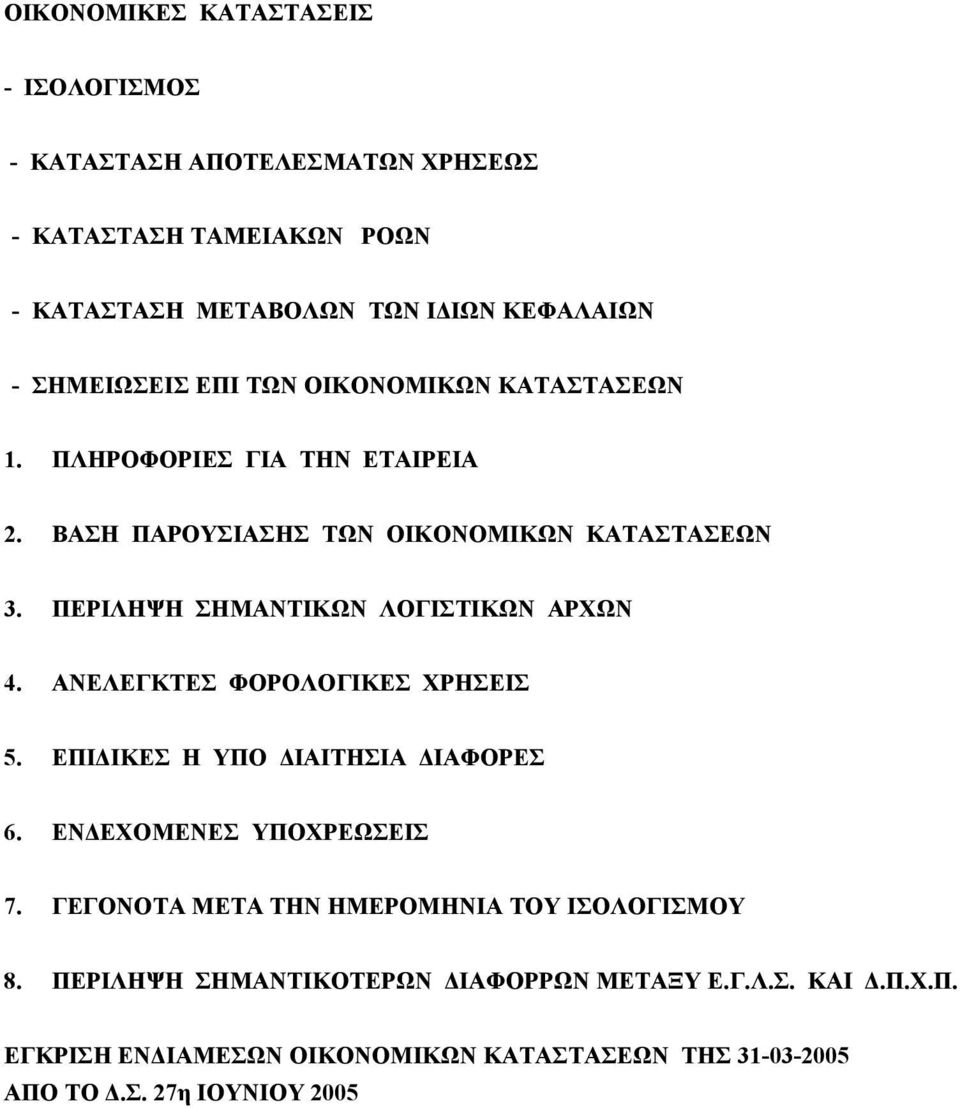 ΟΙΚΟΝΟΜΙΚΕΣ ΚΑΤΑΣΤΑΣΕΙΣ

- ΙΣΟΛΟΓΙΣΜΟΣ

- ΚΑΤΑΣΤΑΣΗ ΑΠΟΤΕΛΕΣΜΑΤΩΝ ΧΡΗΣΕΩΣ

- ΚΑΤΑΣΤΑΣΗ ΤΑΜΕΙΑΚΩΝ ΡΟΩΝ

- ΚΑΤΑΣΤΑΣΗ ΜΕΤΑΒΟΛΩΝ ΤΩΝ ΙΔΙΩΝ ΚΕΦΑΛΑΙΩΝ

- ΣΗΜΕΙΩΣΕΙΣ ΕΠΙ ΤΩΝ ΟΙΚΟΝΟΜΙΚΩΝ ΚΑΤΑΣΤΑΣΕΩΝ

1. ΠΛΗΡΟΦΟΡΙΕΣ ΓΙΑ ΤΗΝ ΕΤΑΙΡΕΙΑ

2. ΒΑΣΗ ΠΑΡΟΥΣΙΑΣΗΣ ΤΩΝ ΟΙΚΟΝΟΜΙΚΩΝ ΚΑΤΑΣΤΑΣΕΩΝ

3. ΠΕΡΙΛΗΨΗ ΣΗΜΑΝΤΙΚΩΝ ΛΟΓΙΣΤΙΚΩΝ ΑΡΧΩΝ

4. ΑΝΕΛΕΓΚΤΕΣ ΦΟΡΟΛΟΓΙΚΕΣ ΧΡΗΣΕΙΣ

5. ΕΠΙΔΙΚΕΣ Η ΥΠΟ ΔΙΑΙΤΗΣΙΑ ΔΙΑΦΟΡΕΣ

6. ΕΝΔΕΧΟΜΕΝΕΣ ΥΠΟΧΡΕΩΣΕΙΣ

7. ΓΕΓΟΝΟΤΑ ΜΕΤΑ ΤΗΝ ΗΜΕΡΟΜΗΝΙΑ ΤΟΥ ΙΣΟΛΟΓΙΣΜΟΥ

8. ΠΕΡΙΛΗΨΗ ΣΗΜΑΝΤΙΚΟΤΕΡΩΝ ΔΙΑΦΟΡΡΩΝ ΜΕΤΑΞΥ Ε.Γ.Λ.Σ. ΚΑΙ Δ.Π.Χ.Π.

ΕΓΚΡΙΣΗ ΕΝΔΙΑΜΕΣΩΝ ΟΙΚΟΝΟΜΙΚΩΝ ΚΑΤΑΣΤΑΣΕΩΝ ΤΗΣ 31-03-2005
ΑΠΟ ΤΟ Δ.Σ. 27η ΙΟΥΝΙΟΥ 2005